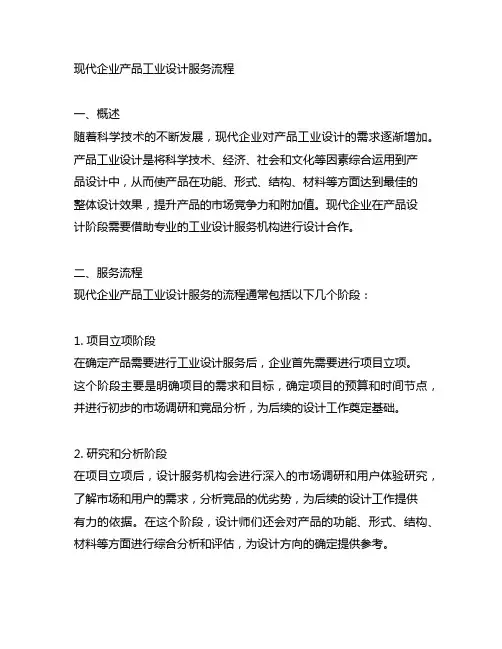 现代企业产品工业设计服务流程

一、概述
随着科学技术的不断发展，现代企业对产品工业设计的需求逐渐增加。产品工业设计是将科学技术、经济、社会和文化等因素综合运用到产品设计中，从而使产品在功能、形式、结构、材料等方面达到最佳的整体设计效果，提升产品的市场竞争力和附加值。现代企业在产品设计阶段需要借助专业的工业设计服务机构进行设计合作。

二、服务流程
现代企业产品工业设计服务的流程通常包括以下几个阶段：

1. 项目立项阶段
在确定产品需要进行工业设计服务后，企业首先需要进行项目立项。这个阶段主要是明确项目的需求和目标，确定项目的预算和时间节点，并进行初步的市场调研和竞品分析，为后续的设计工作奠定基础。

2. 研究和分析阶段
在项目立项后，设计服务机构会进行深入的市场调研和用户体验研究，了解市场和用户的需求，分析竞品的优劣势，为后续的设计工作提供有力的依据。在这个阶段，设计师们还会对产品的功能、形式、结构、材料等方面进行综合分析和评估，为设计方向的确定提供参考。